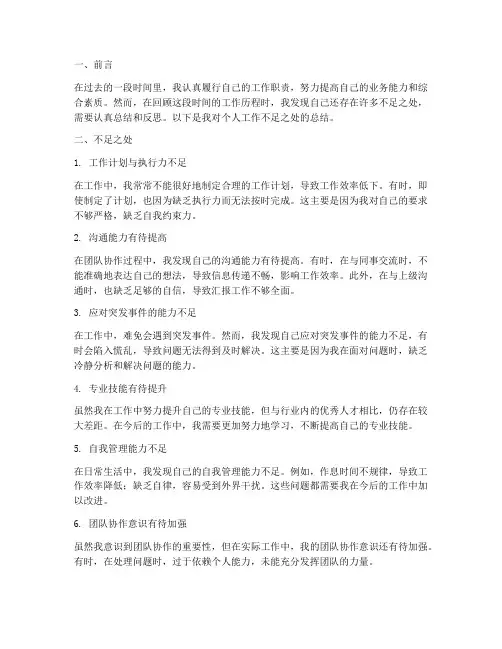 一、前言

在过去的一段时间里，我认真履行自己的工作职责，努力提高自己的业务能力和综合素质。然而，在回顾这段时间的工作历程时，我发现自己还存在许多不足之处，需要认真总结和反思。以下是我对个人工作不足之处的总结。

二、不足之处

1. 工作计划与执行力不足

在工作中，我常常不能很好地制定合理的工作计划，导致工作效率低下。有时，即使制定了计划，也因为缺乏执行力而无法按时完成。这主要是因为我对自己的要求不够严格，缺乏自我约束力。

2. 沟通能力有待提高

在团队协作过程中，我发现自己的沟通能力有待提高。有时，在与同事交流时，不能准确地表达自己的想法，导致信息传递不畅，影响工作效率。此外，在与上级沟通时，也缺乏足够的自信，导致汇报工作不够全面。

3. 应对突发事件的能力不足

在工作中，难免会遇到突发事件。然而，我发现自己应对突发事件的能力不足，有时会陷入慌乱，导致问题无法得到及时解决。这主要是因为我在面对问题时，缺乏冷静分析和解决问题的能力。

4. 专业技能有待提升

虽然我在工作中努力提升自己的专业技能，但与行业内的优秀人才相比，仍存在较大差距。在今后的工作中，我需要更加努力地学习，不断提高自己的专业技能。

5. 自我管理能力不足

在日常生活中，我发现自己的自我管理能力不足。例如，作息时间不规律，导致工作效率降低；缺乏自律，容易受到外界干扰。这些问题都需要我在今后的工作中加以改进。

6. 团队协作意识有待加强

虽然我意识到团队协作的重要性，但在实际工作中，我的团队协作意识还有待加强。有时，在处理问题时，过于依赖个人能力，未能充分发挥团队的力量。